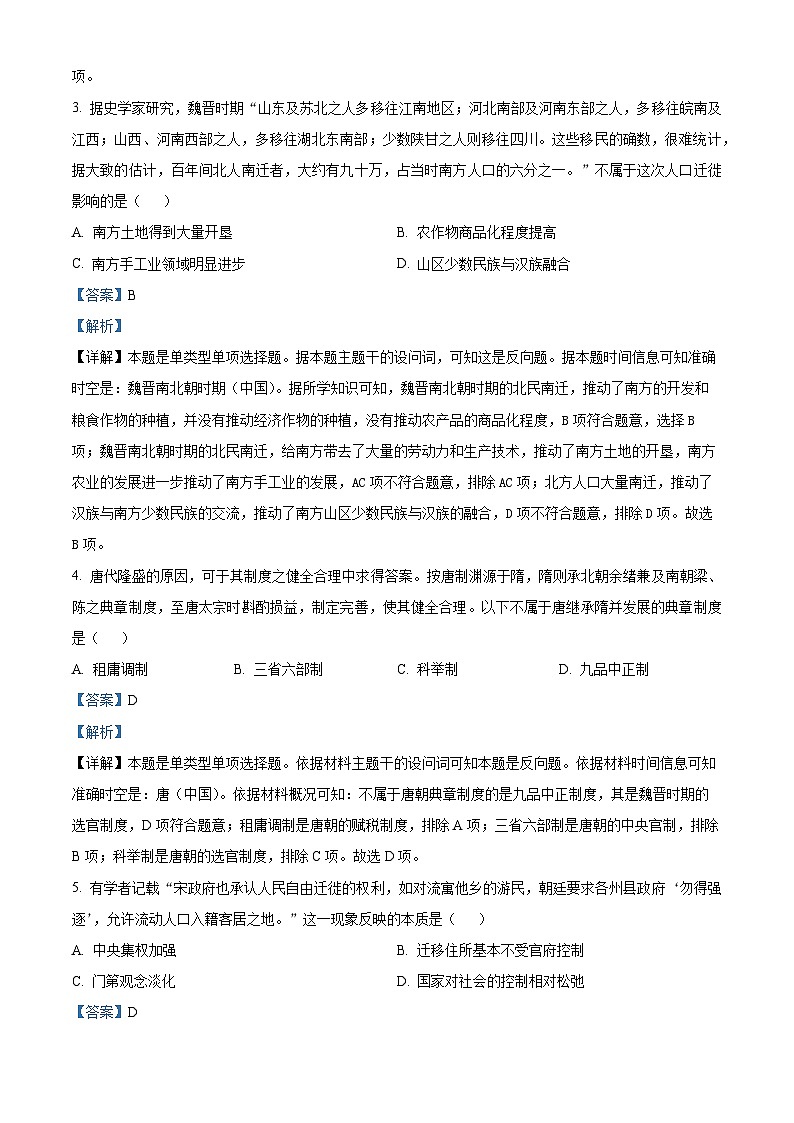 项。

3. 据史学家研究，魏晋时期“山东及苏北之人多移往江南地区；河北南部及河南东部之人，多移往皖南及江西；山西、河南西部之人，多移往湖北东南部；少数陕甘之人则移往四川。这些移民的确数，很难统计，据大致的估计，百年间北人南迁者，大约有九十万，占当时南方人口的六分之一。”不属于这次人口迁徙影响的是（　　）

A. 南方土地得到大量开垦　　B. 农作物商品化程度提高

C. 南方手工业领域明显进步　　D. 山区少数民族与汉族融合

【答案】B

【解析】

【详解】本题是单类型单项选择题。据本题主题干的设问词，可知这是反向题。据本题时间信息可知准确时空是：魏晋南北朝时期（中国）。据所学知识可知，魏晋南北朝时期的北民南迁，推动了南方的开发和粮食作物的种植，并没有推动经济作物的种植，没有推动农产品的商品化程度，B项符合题意，选择B项；魏晋南北朝时期的北民南迁，给南方带去了大量的劳动力和生产技术，推动了南方土地的开垦，南方农业的发展进一步推动了南方手工业的发展，AC项不符合题意，排除AC项；北方人口大量南迁，推动了汉族与南方少数民族的交流，推动了南方山区少数民族与汉族的融合，D项不符合题意，排除D项。故选B项。

4. 唐代隆盛的原因，可于其制度之健全合理中求得答案。按唐制渊源于隋，隋则承北朝余绪兼及南朝梁、陈之典章制度，至唐太宗时斟酌损益，制定完善，使其健全合理。以下不属于唐继承隋并发展的典章制度是（　　）

A. 租庸调制　　B. 三省六部制　　C. 科举制　　D. 九品中正制

【答案】D

【解析】

【详解】本题是单类型单项选择题。依据材料主题干的设问词可知本题是反向题。依据材料时间信息可知准确时空是：唐（中国）。依据材料概况可知：不属于唐朝典章制度的是九品中正制度，其是魏晋时期的选官制度，D项符合题意；租庸调制是唐朝的赋税制度，排除A项；三省六部制是唐朝的中央官制，排除B项；科举制是唐朝的选官制度，排除C项。故选D项。

5. 有学者记载“宋政府也承认人民自由迁徙的权利，如对流寓他乡的游民，朝廷要求各州县政府‘勿得强逐’，允许流动人口入籍客居之地。”这一现象反映的本质是（　　）

A. 中央集权加强　　B. 迁移住所基本不受官府控制

C. 门第观念淡化　　D. 国家对社会的控制相对松弛

【答案】D